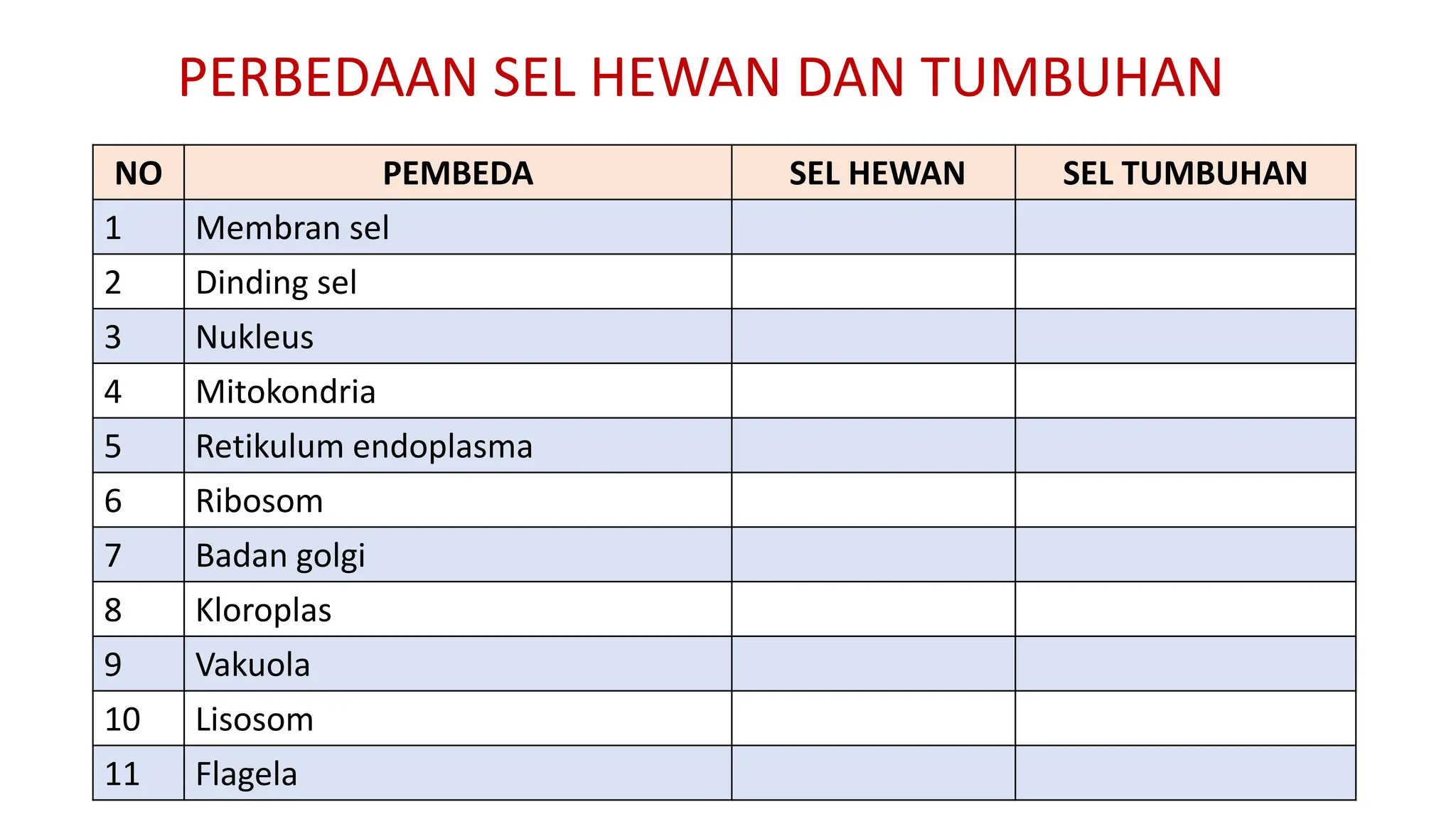 PERBEDAAN SEL HEWAN DAN TUMBUHAN

| NO | PEMBEDA | SEL HEWAN | SEL TUMBUHAN |
|---|---|---|---|
| 1 | Membran sel | | |
| 2 | Dinding sel | | |
| 3 | Nukleus | | |
| 4 | Mitokondria | | |
| 5 | Retikulum endoplasma | | |
| 6 | Ribosom | | |
| 7 | Badan golgi | | |
| 8 | Kloroplas | | |
| 9 | Vakuola | | |
| 10 | Lisosom | | |
| 11 | Flagela | | |